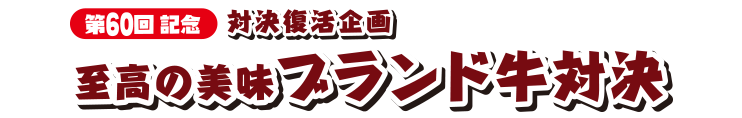 第60回 記念 対決復活企画

至高の美味ブランド牛対決